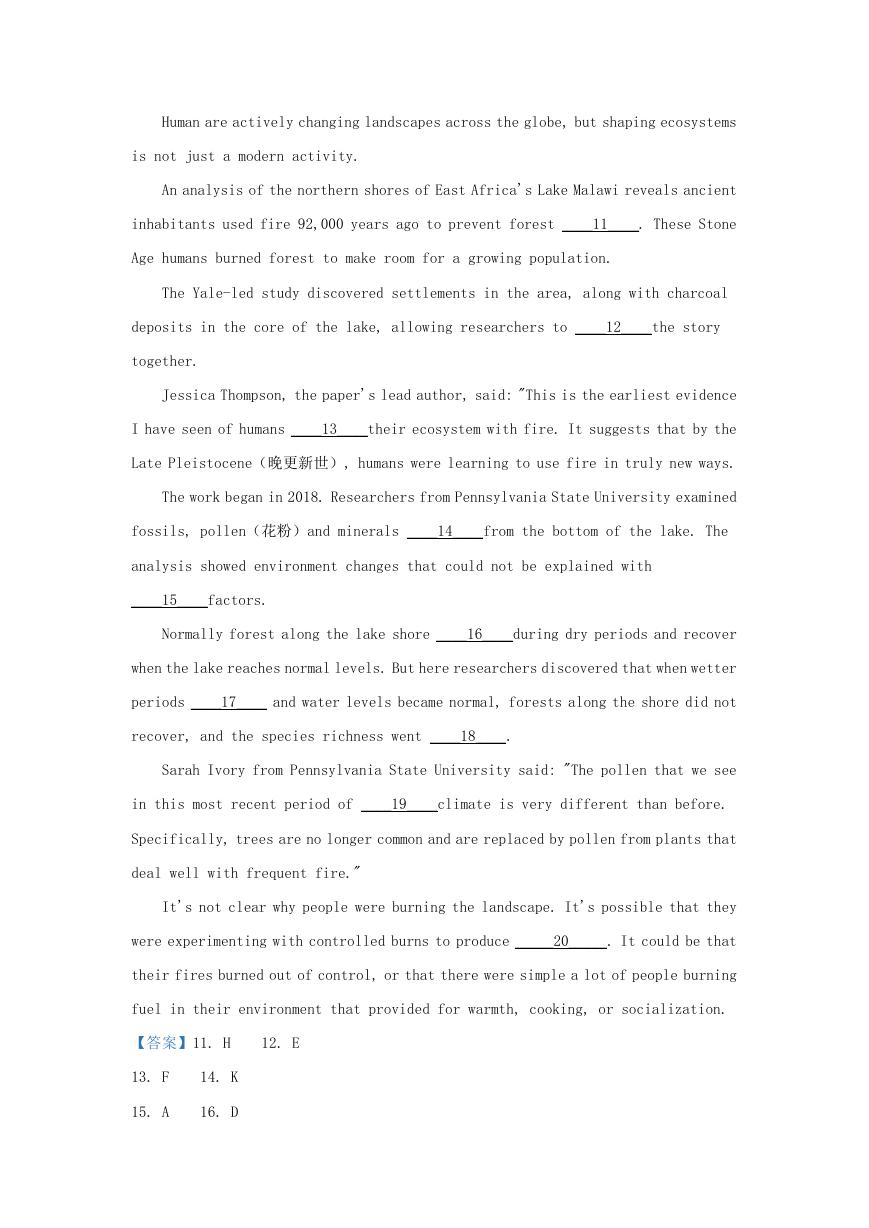 Human are actively changing landscapes across the globe, but shaping ecosystems is not just a modern activity.

An analysis of the northern shores of East Africa's Lake Malawi reveals ancient inhabitants used fire 92,000 years ago to prevent forest ____11____. These Stone Age humans burned forest to make room for a growing population.

The Yale-led study discovered settlements in the area, along with charcoal deposits in the core of the lake, allowing researchers to ____12____the story together.

Jessica Thompson, the paper's lead author, said: "This is the earliest evidence I have seen of humans ____13____their ecosystem with fire. It suggests that by the Late Pleistocene（晚更新世）, humans were learning to use fire in truly new ways.

The work began in 2018. Researchers from Pennsylvania State University examined fossils, pollen（花粉）and minerals ____14____from the bottom of the lake. The analysis showed environment changes that could not be explained with ____15____factors.

Normally forest along the lake shore ____16____during dry periods and recover when the lake reaches normal levels. But here researchers discovered that when wetter periods ____17____ and water levels became normal, forests along the shore did not recover, and the species richness went ____18____.

Sarah Ivory from Pennsylvania State University said: "The pollen that we see in this most recent period of ____19____climate is very different than before. Specifically, trees are no longer common and are replaced by pollen from plants that deal well with frequent fire."

It's not clear why people were burning the landscape. It's possible that they were experimenting with controlled burns to produce ____20____. It could be that their fires burned out of control, or that there were simple a lot of people burning fuel in their environment that provided for warmth, cooking, or socialization.

【答案】11. H 12. E

13. F 14. K

15. A 16. D